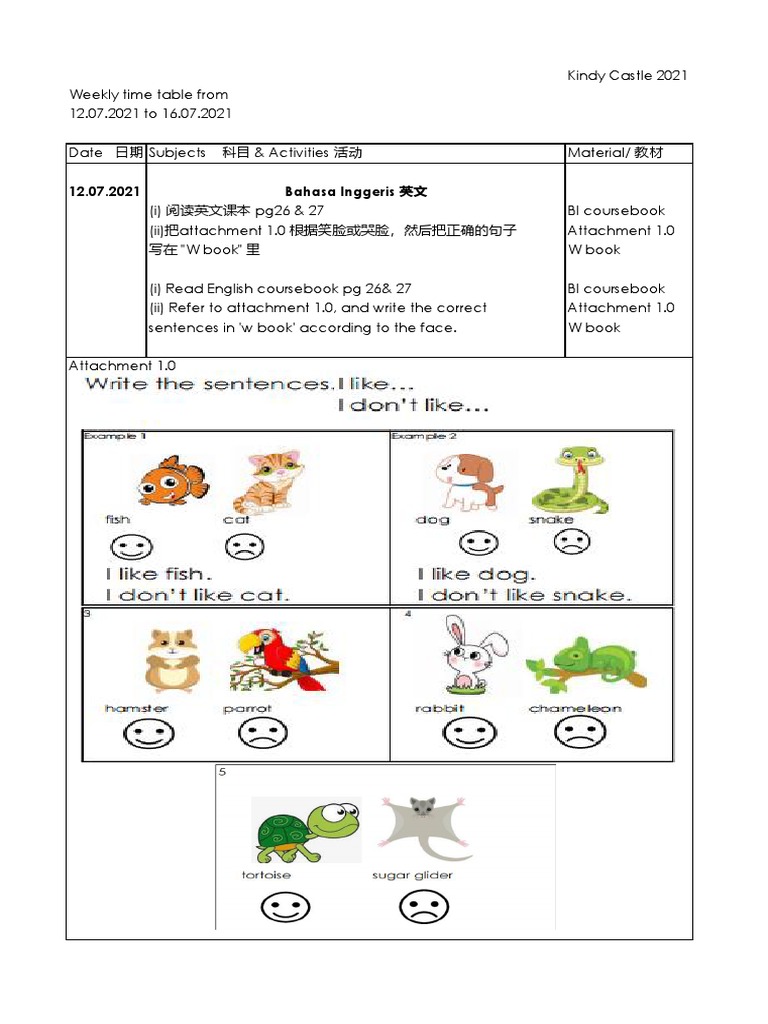 Kindy Castle 2021

Weekly time table from
12.07.2021 to 16.07.2021

| Date 日期 | Subjects 科目 & Activities 活动 | Material/ 教材 |
|---|---|---|
| 12.07.2021 | Bahasa Inggeris 英文<br>(i) 阅读英文课本 pg26 & 27<br>(ii)把attachment 1.0 根据笑脸或哭脸，然后把正确的句子写在 "W book" 里<br><br>(i) Read English coursebook pg 26& 27<br>(ii) Refer to attachment 1.0, and write the correct sentences in 'w book' according to the face. | BI coursebook<br>Attachment 1.0<br>W book<br><br>BI coursebook<br>Attachment 1.0<br>W book |

Attachment 1.0
Write the sentences. I like...
I don't like...

Example 1
fish cat
I like fish.
I don't like cat.

Example 2
dog snake
I like dog.
I don't like snake.

3
hamster parrot

4
rabbit chameleon

5
tortoise sugar glider